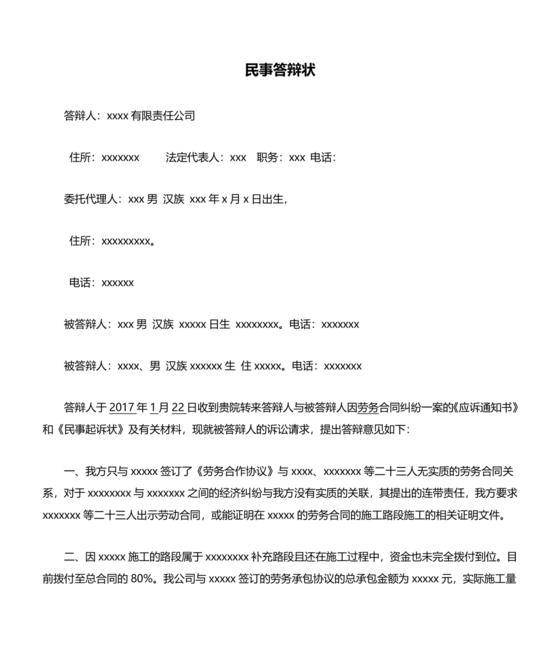 民事答辩状

答辩人：xxxx 有限责任公司

住所：xxxxxxx　　法定代表人：xxx　职务：xxx 电话：

委托代理人：xxx 男 汉族 xxx 年 x 月 x 日出生，

住所：xxxxxxxxx。

电话：xxxxxx

被答辩人：xxx 男 汉族 xxxxx 日生 xxxxxxxx。电话：xxxxxxx

被答辩人：xxxx、男 汉族 xxxxxx 生 住 xxxxx。电话：xxxxxxx

答辩人于 2017 年 1 月 22 日收到贵院转来答辩人与被答辩人因劳务合同纠纷一案的《应诉通知书》和《民事起诉状》及有关材料，现就被答辩人的诉讼请求，提出答辩意见如下：

一、我方只与 xxxxx 签订了《劳务合作协议》与 xxxx、xxxxxxx 等二十三人无实质的劳务合同关系，对于 xxxxxxxx 与 xxxxxxx 之间的经济纠纷与我方没有实质的关联，其提出的连带责任，我方要求 xxxxxxx 等二十三人出示劳动合同，或能证明在 xxxxx 的劳务合同的施工路段施工的相关证明文件。

二、因 xxxxx 施工的路段属于 xxxxxxxx 补充路段且还在施工过程中，资金也未完全拨付到位。目前拨付至总合同的 80%。我公司与 xxxxx 签订的劳务承包协议的总承包金额为 xxxxx 元，实际施工量